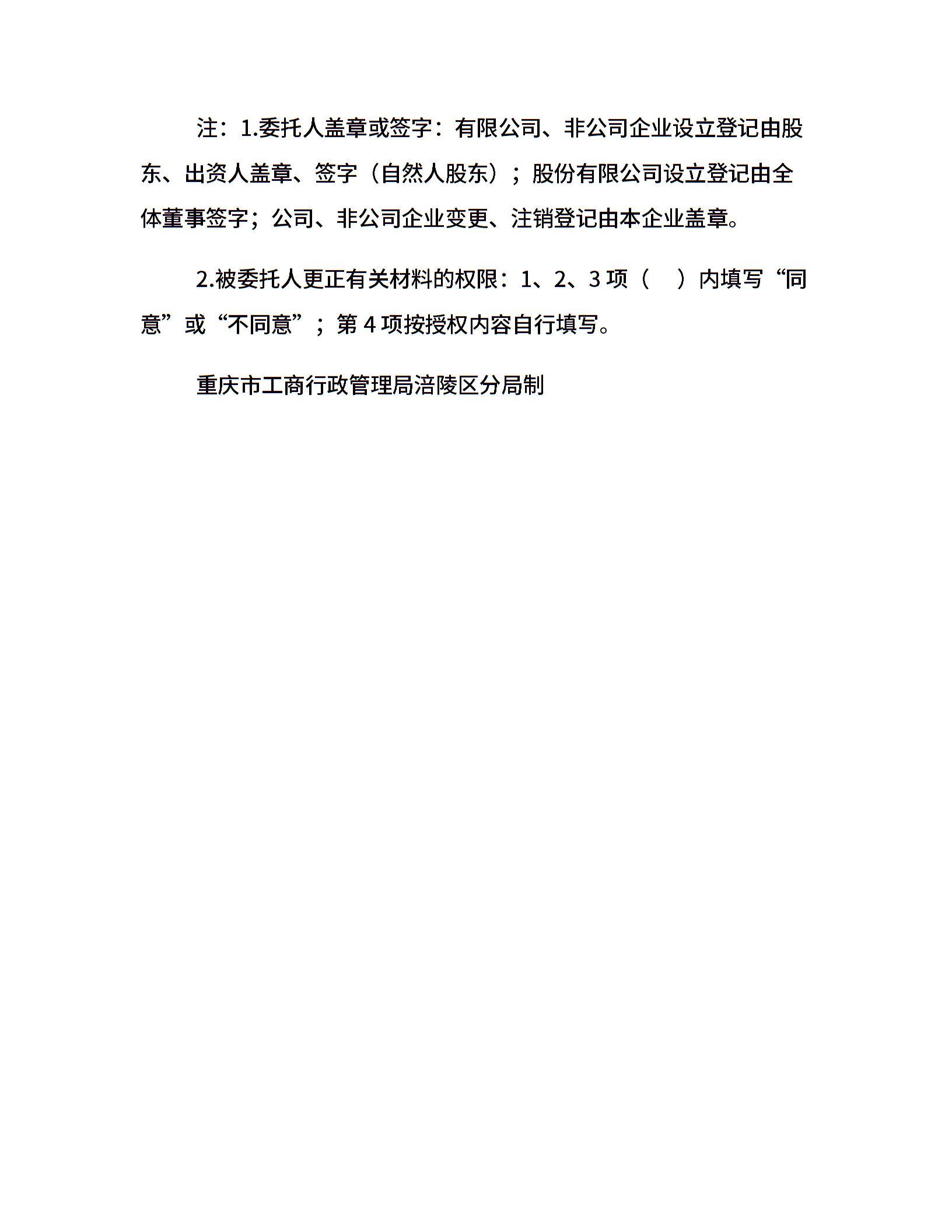 注：1.委托人盖章或签字：有限公司、非公司企业设立登记由股东、出资人盖章、签字（自然人股东）；股份有限公司设立登记由全体董事签字；公司、非公司企业变更、注销登记由本企业盖章。

2.被委托人更正有关材料的权限：1、2、3 项（　）内填写“同意”或“不同意”；第 4 项按授权内容自行填写。

重庆市工商行政管理局涪陵区分局制